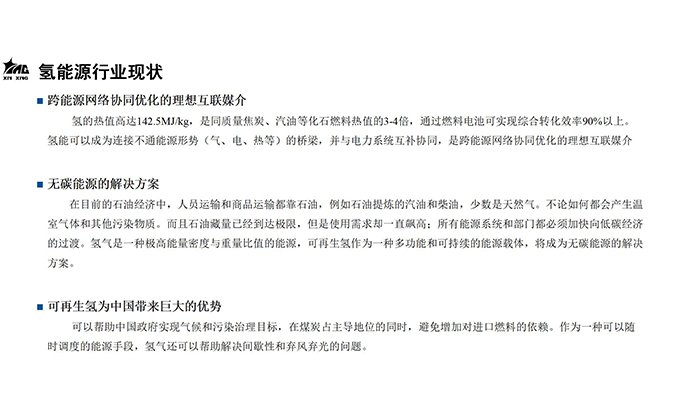 XIN XING

氢能源行业现状

■ 跨能源网络协同优化的理想互联媒介

氢的热值高达142.5MJ/kg，是同质量焦炭、汽油等化石燃料热值的3-4倍，通过燃料电池可实现综合转化效率90%以上。氢能可以成为连接不通能源形势（气、电、热等）的桥梁，并与电力系统互补协同，是跨能源网络协同优化的理想互联媒介

■ 无碳能源的解决方案

在目前的石油经济中，人员运输和商品运输都靠石油，例如石油提炼的汽油和柴油，少数是天然气。不论如何都会产生温室气体和其他污染物质。而且石油藏量已经到达极限，但是使用需求却一直飙高；所有能源系统和部门都必须加快向低碳经济的过渡。氢气是一种极高能量密度与重量比值的能源，可再生氢作为一种多功能和可持续的能源载体，将成为无碳能源的解决方案。

■ 可再生氢为中国带来巨大的优势

可以帮助中国政府实现气候和污染治理目标，在煤炭占主导地位的同时，避免增加对进口燃料的依赖。作为一种可以随时调度的能源手段，氢气还可以帮助解决间歇性和弃风弃光的问题。